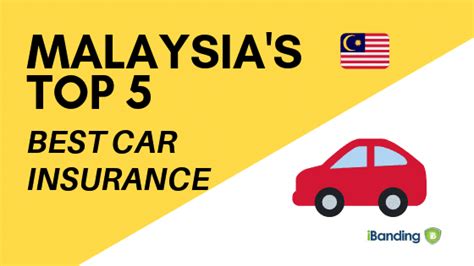 MALAYSIA'S TOP 5

BEST CAR INSURANCE

iBanding